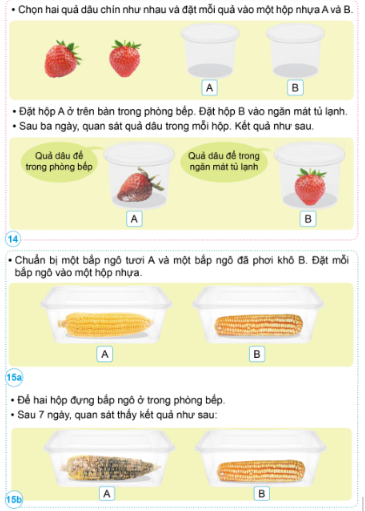 • Chọn hai quả dâu chín như nhau và đặt mỗi quả vào một hộp nhựa A và B.

A

B

• Đặt hộp A ở trên bàn trong phòng bếp. Đặt hộp B vào ngăn mát tủ lạnh.
• Sau ba ngày, quan sát quả dâu trong mỗi hộp. Kết quả như sau.

Quả dâu để trong phòng bếp

A

Quả dâu để trong ngăn mát tủ lạnh

B

14

• Chuẩn bị một bắp ngô tươi A và một bắp ngô đã phơi khô B. Đặt mỗi bắp ngô vào một hộp nhựa.

A

B

15a

• Để hai hộp đựng bắp ngô ở trong phòng bếp.
• Sau 7 ngày, quan sát thấy kết quả như sau:

A

B

15b